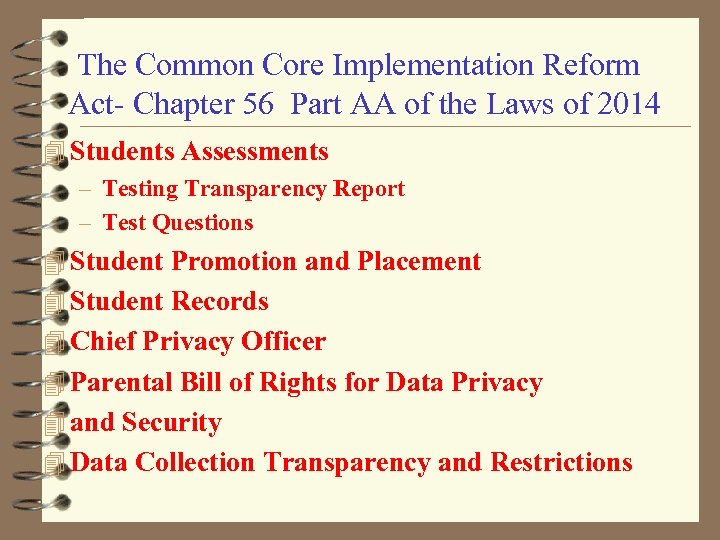 The Common Core Implementation Reform Act- Chapter 56 Part AA of the Laws of 2014

Students Assessments
– Testing Transparency Report
– Test Questions

Student Promotion and Placement

Student Records

Chief Privacy Officer

Parental Bill of Rights for Data Privacy

and Security

Data Collection Transparency and Restrictions